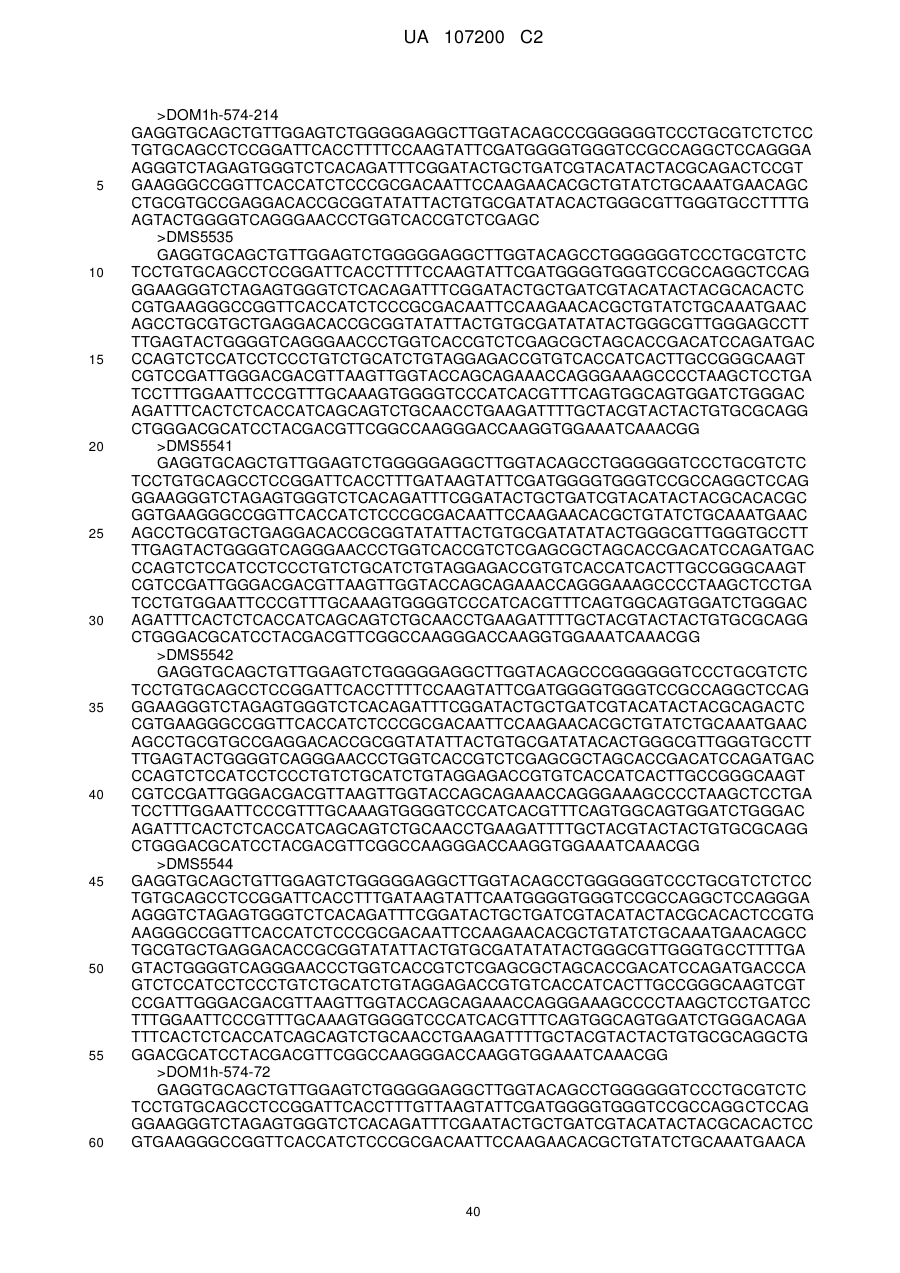 UA 107200 C2

>DOM1h-574-214
GAGGTGCAGCTGTTGGAGTCTGGGGGAGGCTTGGTACAGCCCGGGGGGTCCCTGCGTCTCTCC
TGTGCAGCCTCCGGATTCACCTTTTCCAAGTATTCGATGGGGTGGGTCCGCCAGGCTCCAGGGA
AGGGTCTAGAGTGGGTCTCACAGATTTCGGATACTGCTGATCGTACATACTACGCAGACTCCGT
5 GAAGGGCCGGTTCACCATCTCCCGCGACAATTCCAAGAACACGCTGTATCTGCAAATGAACAGC
CTGCGTGCCGAGGACACCGCGGTATATTACTGTGCGATATACACTGGGCGTTGGGTGCCTTTTG
AGTACTGGGGTCAGGGAACCCTGGTCACCGTCTCGAGC
>DMS5535
GAGGTGCAGCTGTTGGAGTCTGGGGGAGGCTTGGTACAGCCTGGGGGGTCCCTGCGTCTC
10 TCCTGTGCAGCCTCCGGATTCACCTTTTCCAAGTATTCGATGGGGTGGGTCCGCCAGGCTCCAG
GGAAGGGTCTAGAGTGGGTCTCACAGATTTCGGATACTGCTGATCGTACATACTACGCACACTC
CGTGAAGGGCCGGTTCACCATCTCCCGCGACAATTCCAAGAACACGCTGTATCTGCAAATGAAC
AGCCTGCGTGCTGAGGACACCGCGGTATATTACTGTGCGATATATACTGGGCGTTGGGAGCCTT
TTGAGTACTGGGGTCAGGGAACCCTGGTCACCGTCTCGAGCGCTAGCACCGACATCCAGATGAC
15 CCAGTCTCCATCCTCCCTGTCTGCATCTGTAGGAGACCGTGTCACCATCACTTGCCGGGCAAGT
CGTCCGATTGGGACGACGTTAAGTTGGTACCAGCAGAAACCAGGGAAAGCCCCTAAGCTCCTGA
TCCTTTGGAATTCCCGTTTGCAAAGTGGGGTCCCATCACGTTTCAGTGGCAGTGGATCTGGGAC
AGATTTCACTCTCACCATCAGCAGTCTGCAACCTGAAGATTTTGCTACGTACTACTGTGCGCAGG
CTGGGACGCATCCTACGACGTTCGGCCAAGGGACCAAGGTGGAAATCAAACGG
20 >DMS5541
GAGGTGCAGCTGTTGGAGTCTGGGGGAGGCTTGGTACAGCCTGGGGGGTCCCTGCGTCTC
TCCTGTGCAGCCTCCGGATTCACCTTTGATAAGTATTCGATGGGGTGGGTCCGCCAGGCTCCAG
GGAAGGGTCTAGAGTGGGTCTCACAGATTTCGGATACTGCTGATCGTACATACTACGCACACGC
GGTGAAGGGCCGGTTCACCATCTCCCGCGACAATTCCAAGAACACGCTGTATCTGCAAATGAAC
25 AGCCTGCGTGCTGAGGACACCGCGGTATATTACTGTGCGATATATACTGGGCGTTGGGTGCCTT
TTGAGTACTGGGGTCAGGGAACCCTGGTCACCGTCTCGAGCGCTAGCACCGACATCCAGATGAC
CCAGTCTCCATCCTCCCTGTCTGCATCTGTAGGAGACCGTGTCACCATCACTTGCCGGGCAAGT
CGTCCGATTGGGACGACGTTAAGTTGGTACCAGCAGAAACCAGGGAAAGCCCCTAAGCTCCTGA
TCCTGTGGAATTCCCGTTTGCAAAGTGGGGTCCCATCACGTTTCAGTGGCAGTGGATCTGGGAC
30 AGATTTCACTCTCACCATCAGCAGTCTGCAACCTGAAGATTTTGCTACGTACTACTGTGCGCAGG
CTGGGACGCATCCTACGACGTTCGGCCAAGGGACCAAGGTGGAAATCAAACGG
>DMS5542
GAGGTGCAGCTGTTGGAGTCTGGGGGAGGCTTGGTACAGCCCGGGGGGTCCCTGCGTCTC
TCCTGTGCAGCCTCCGGATTCACCTTTTCCAAGTATTCGATGGGGTGGGTCCGCCAGGCTCCAG
35 GGAAGGGTCTAGAGTGGGTCTCACAGATTTCGGATACTGCTGATCGTACATACTACGCAGACTC
CGTGAAGGGCCGGTTCACCATCTCCCGCGACAATTCCAAGAACACGCTGTATCTGCAAATGAAC
AGCCTGCGTGCCGAGGACACCGCGGTATATTACTGTGCGATATACACTGGGCGTTGGGTGCCTT
TTGAGTACTGGGGTCAGGGAACCCTGGTCACCGTCTCGAGCGCTAGCACCGACATCCAGATGAC
CCAGTCTCCATCCTCCCTGTCTGCATCTGTAGGAGACCGTGTCACCATCACTTGCCGGGCAAGT
40 CGTCCGATTGGGACGACGTTAAGTTGGTACCAGCAGAAACCAGGGAAAGCCCCTAAGCTCCTGA
TCCTTTGGAATTCCCGTTTGCAAAGTGGGGTCCCATCACGTTTCAGTGGCAGTGGATCTGGGAC
AGATTTCACTCTCACCATCAGCAGTCTGCAACCTGAAGATTTTGCTACGTACTACTGTGCGCAGG
CTGGGACGCATCCTACGACGTTCGGCCAAGGGACCAAGGTGGAAATCAAACGG
>DMS5544
45 GAGGTGCAGCTGTTGGAGTCTGGGGGAGGCTTGGTACAGCCTGGGGGGTCCCTGCGTCTCTCC
TGTGCAGCCTCCGGATTCACCTTTGATAAGTATTCAATGGGGTGGGTCCGCCAGGCTCCAGGGA
AGGGTCTAGAGTGGGTCTCACAGATTTCGGATACTGCTGATCGTACATACTACGCACACTCCGTG
AAGGGCCGGTTCACCATCTCCCGCGACAATTCCAAGAACACGCTGTATCTGCAAATGAACAGCC
TGCGTGCTGAGGACACCGCGGTATATTACTGTGCGATATATACTGGGCGTTGGGTGCCTTTTGA
50 GTACTGGGGTCAGGGAACCCTGGTCACCGTCTCGAGCGCTAGCACCGACATCCAGATGACCCA
GTCTCCATCCTCCCTGTCTGCATCTGTAGGAGACCGTGTCACCATCACTTGCCGGGCAAGTCGT
CCGATTGGGACGACGTTAAGTTGGTACCAGCAGAAACCAGGGAAAGCCCCTAAGCTCCTGATCC
TTTGGAATTCCCGTTTGCAAAGTGGGGTCCCATCACGTTTCAGTGGCAGTGGATCTGGGACAGA
TTTCACTCTCACCATCAGCAGTCTGCAACCTGAAGATTTTGCTACGTACTACTGTGCGCAGGCTG
55 GGACGCATCCTACGACGTTCGGCCAAGGGACCAAGGTGGAAATCAAACGG
>DOM1h-574-72
GAGGTGCAGCTGTTGGAGTCTGGGGGAGGCTTGGTACAGCCTGGGGGGTCCCTGCGTCTC
TCCTGTGCAGCCTCCGGATTCACCTTTGTTAAGTATTCGATGGGGTGGGTCCGCCAGGCTCCAG
GGAAGGGTCTAGAGTGGGTCTCACAGATTTCGAATACTGCTGATCGTACATACTACGCACACTCC
60 GTGAAGGGCCGGTTCACCATCTCCCGCGACAATTCCAAGAACACGCTGTATCTGCAAATGAACA

40